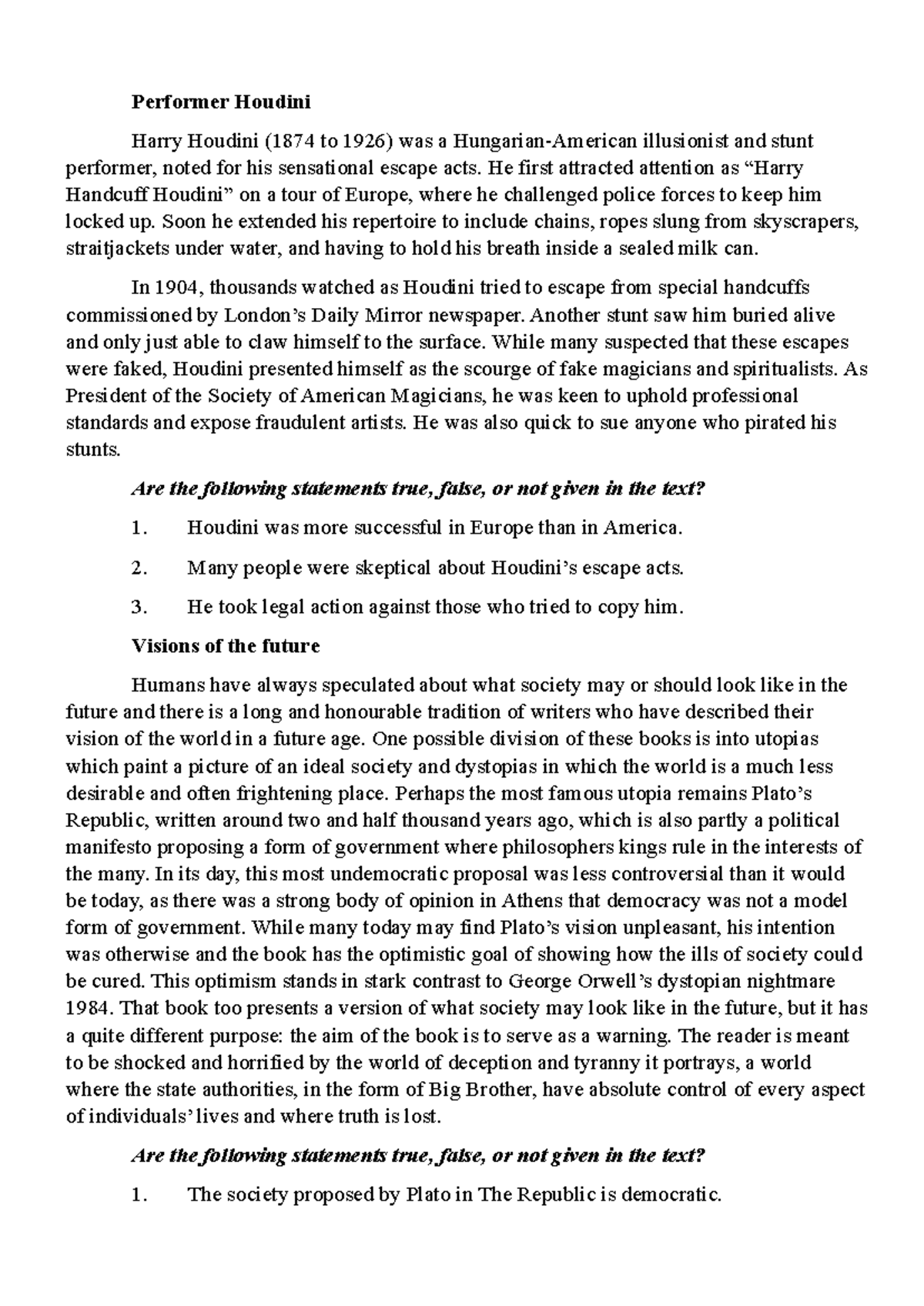 Performer Houdini

Harry Houdini (1874 to 1926) was a Hungarian-American illusionist and stunt performer, noted for his sensational escape acts. He first attracted attention as "Harry Handcuff Houdini" on a tour of Europe, where he challenged police forces to keep him locked up. Soon he extended his repertoire to include chains, ropes slung from skyscrapers, straitjackets under water, and having to hold his breath inside a sealed milk can.

In 1904, thousands watched as Houdini tried to escape from special handcuffs commissioned by London's Daily Mirror newspaper. Another stunt saw him buried alive and only just able to claw himself to the surface. While many suspected that these escapes were faked, Houdini presented himself as the scourge of fake magicians and spiritualists. As President of the Society of American Magicians, he was keen to uphold professional standards and expose fraudulent artists. He was also quick to sue anyone who pirated his stunts.

Are the following statements true, false, or not given in the text?

1. Houdini was more successful in Europe than in America.

2. Many people were skeptical about Houdini's escape acts.

3. He took legal action against those who tried to copy him.

Visions of the future

Humans have always speculated about what society may or should look like in the future and there is a long and honourable tradition of writers who have described their vision of the world in a future age. One possible division of these books is into utopias which paint a picture of an ideal society and dystopias in which the world is a much less desirable and often frightening place. Perhaps the most famous utopia remains Plato's Republic, written around two and half thousand years ago, which is also partly a political manifesto proposing a form of government where philosophers kings rule in the interests of the many. In its day, this most undemocratic proposal was less controversial than it would be today, as there was a strong body of opinion in Athens that democracy was not a model form of government. While many today may find Plato's vision unpleasant, his intention was otherwise and the book has the optimistic goal of showing how the ills of society could be cured. This optimism stands in stark contrast to George Orwell's dystopian nightmare 1984. That book too presents a version of what society may look like in the future, but it has a quite different purpose: the aim of the book is to serve as a warning. The reader is meant to be shocked and horrified by the world of deception and tyranny it portrays, a world where the state authorities, in the form of Big Brother, have absolute control of every aspect of individuals' lives and where truth is lost.

Are the following statements true, false, or not given in the text?

1. The society proposed by Plato in The Republic is democratic.